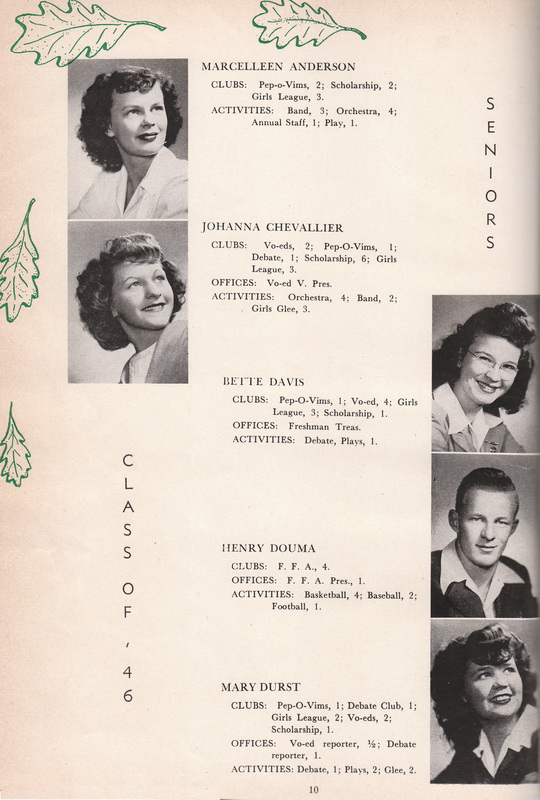 MARCELLEEN ANDERSON

CLUBS: Pep-o-Vims, 2; Scholarship, 2; Girls League, 3.

ACTIVITIES: Band, 3; Orchestra, 4; Annual Staff, 1; Play, 1.

SENIORS

JOHANNA CHEVALLIER

CLUBS: Vo-eds, 2; Pep-O-Vims, 1; Debate, 1; Scholarship, 6; Girls League, 3.

OFFICES: Vo-ed V. Pres.

ACTIVITIES: Orchestra, 4; Band, 2; Girls Glee, 3.

BETTE DAVIS

CLUBS: Pep-O-Vims, 1; Vo-ed, 4; Girls League, 3; Scholarship, 1.

OFFICES: Freshman Treas.

ACTIVITIES: Debate, Plays, 1.

CLASS OF '46

HENRY DOUMA

CLUBS: F. F. A., 4.

OFFICES: F. F. A. Pres., 1.

ACTIVITIES: Basketball, 4; Baseball, 2; Football, 1.

MARY DURST

CLUBS: Pep-O-Vims, 1; Debate Club, 1; Girls League, 2; Vo-eds, 2; Scholarship, 1.

OFFICES: Vo-ed reporter, ½; Debate reporter, 1.

ACTIVITIES: Debate, 1; Plays, 2; Glee, 2.

10